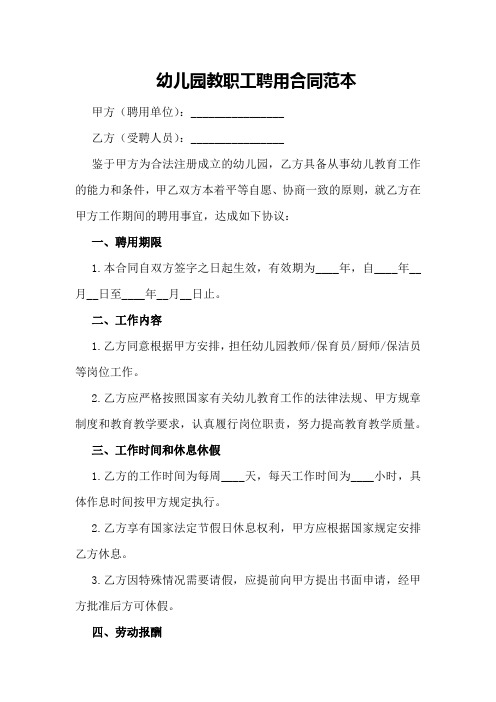 幼儿园教职工聘用合同范本

甲方（聘用单位）：________________

乙方（受聘人员）：________________

鉴于甲方为合法注册成立的幼儿园，乙方具备从事幼儿教育工作的能力和条件，甲乙双方本着平等自愿、协商一致的原则，就乙方在甲方工作期间的聘用事宜，达成如下协议：

一、聘用期限

1.本合同自双方签字之日起生效，有效期为____年，自____年__月__日至____年__月__日止。

二、工作内容

1.乙方同意根据甲方安排，担任幼儿园教师/保育员/厨师/保洁员等岗位工作。

2.乙方应严格按照国家有关幼儿教育工作的法律法规、甲方规章制度和教育教学要求，认真履行岗位职责，努力提高教育教学质量。

三、工作时间和休息休假

1.乙方的工作时间为每周____天，每天工作时间为____小时，具体作息时间按甲方规定执行。

2.乙方享有国家法定节假日休息权利，甲方应根据国家规定安排乙方休息。

3.乙方因特殊情况需要请假，应提前向甲方提出书面申请，经甲方批准后方可休假。

四、劳动报酬